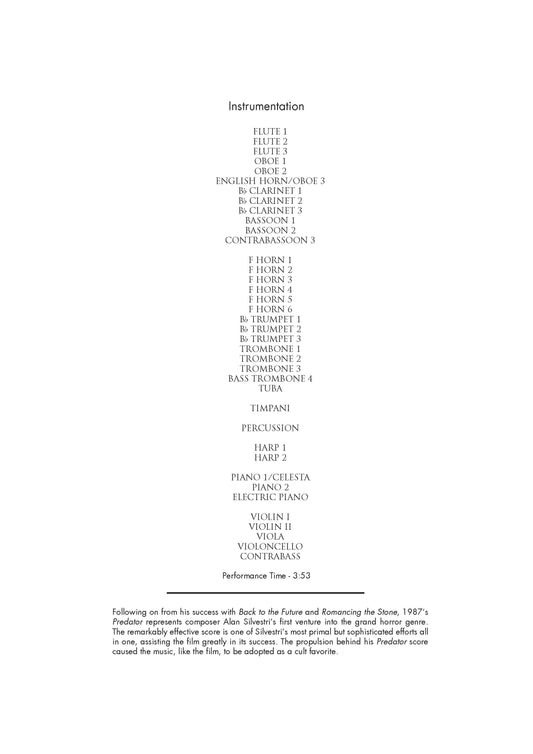 Instrumentation

FLUTE 1
FLUTE 2
FLUTE 3
OBOE 1
OBOE 2
ENGLISH HORN/OBOE 3
B♭ CLARINET 1
B♭ CLARINET 2
B♭ CLARINET 3
BASSOON 1
BASSOON 2
CONTRABASSOON 3

F HORN 1
F HORN 2
F HORN 3
F HORN 4
F HORN 5
F HORN 6
B♭ TRUMPET 1
B♭ TRUMPET 2
B♭ TRUMPET 3
TROMBONE 1
TROMBONE 2
TROMBONE 3
BASS TROMBONE 4
TUBA

TIMPANI

PERCUSSION

HARP 1
HARP 2

PIANO 1/CELESTA
PIANO 2
ELECTRIC PIANO

VIOLIN I
VIOLIN II
VIOLA
VIOLONCELLO
CONTRABASS

Performance Time - 3:53

Following on from his success with Back to the Future and Romancing the Stone, 1987's Predator represents composer Alan Silvestri's first venture into the grand horror genre. The remarkably effective score is one of Silvestri's most primal but sophisticated efforts all in one, assisting the film greatly in its success. The propulsion behind his Predator score caused the music, like the film, to be adopted as a cult favorite.